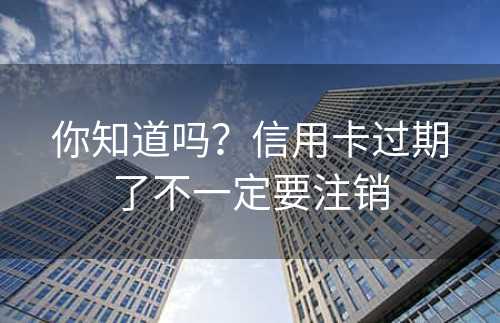 你知道吗？信用卡过期了不一定要注销